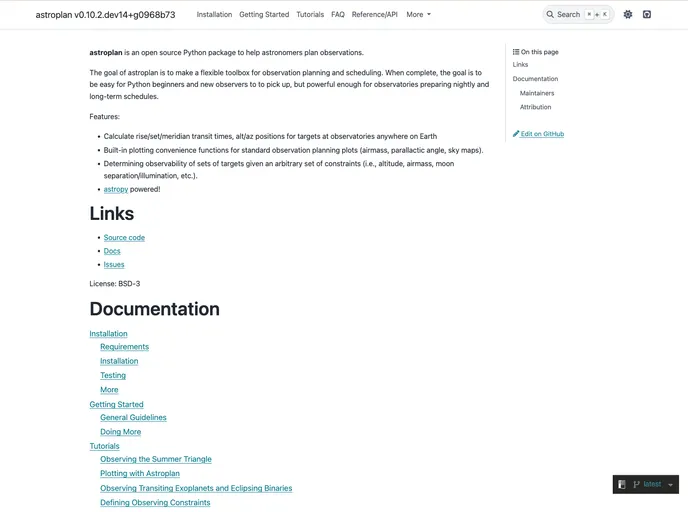 astroplan v0.10.2.dev14+g0968b73 Installation Getting Started Tutorials FAQ Reference/API More Search ⌘ + K

astroplan is an open source Python package to help astronomers plan observations.

The goal of astroplan is to make a flexible toolbox for observation planning and scheduling. When complete, the goal is to be easy for Python beginners and new observers to to pick up, but powerful enough for observatories preparing nightly and long-term schedules.

Features:

- Calculate rise/set/meridian transit times, alt/az positions for targets at observatories anywhere on Earth
- Built-in plotting convenience functions for standard observation planning plots (airmass, parallactic angle, sky maps).
- Determining observability of sets of targets given an arbitrary set of constraints (i.e., altitude, airmass, moon separation/illumination, etc.).
- astropy powered!

Links

- Source code
- Docs
- Issues

License: BSD-3

Documentation

Installation
Requirements
Installation
Testing
More
Getting Started
General Guidelines
Doing More
Tutorials
Observing the Summer Triangle
Plotting with Astroplan
Observing Transiting Exoplanets and Eclipsing Binaries
Defining Observing Constraints

On this page
Links
Documentation
Maintainers
Attribution

Edit on GitHub

latest